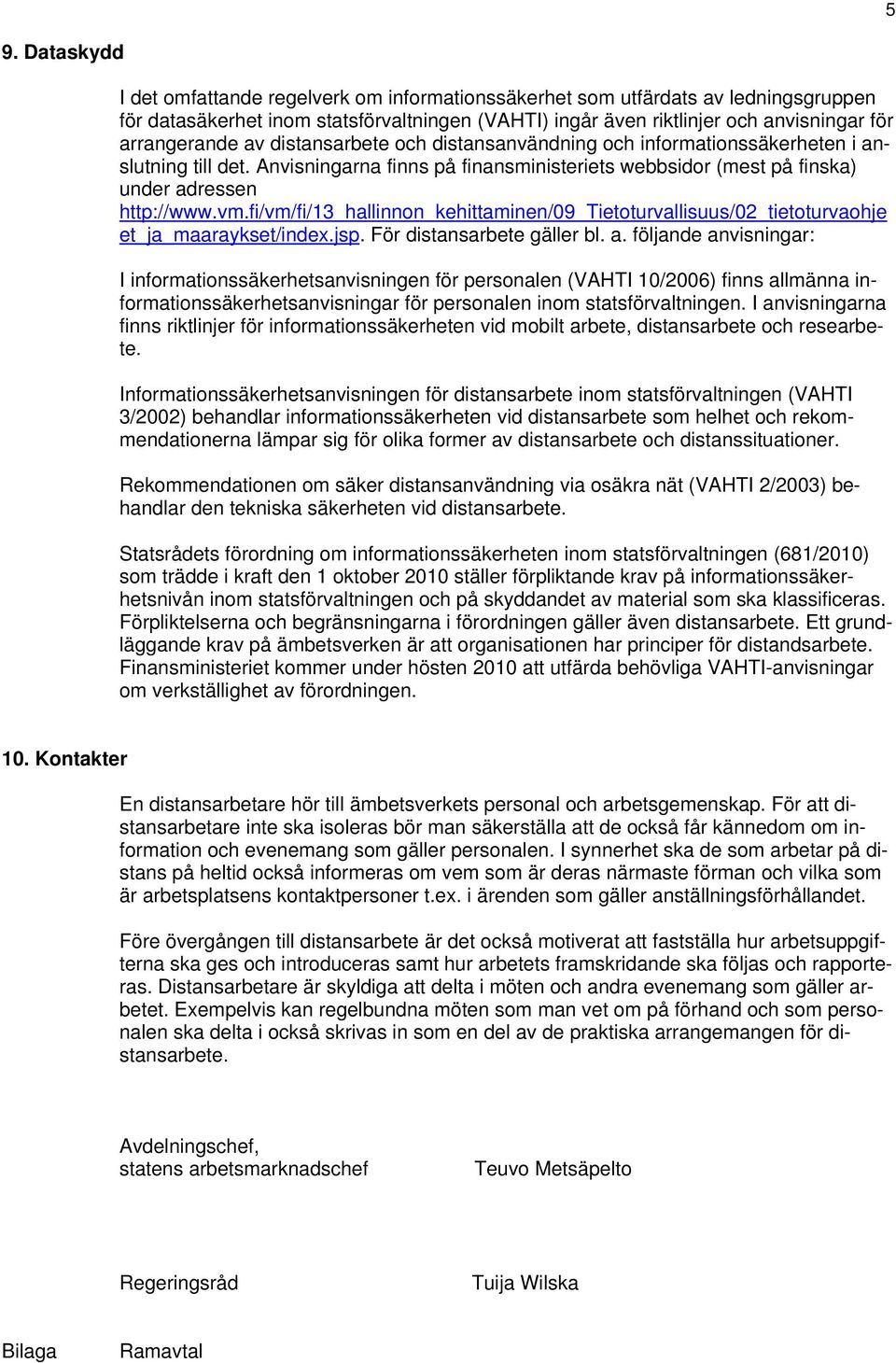 5

9. Dataskydd

I det omfattande regelverk om informationssäkerhet som utfärdats av ledningsgruppen för datasäkerhet inom statsförvaltningen (VAHTI) ingår även riktlinjer och anvisningar för arrangerande av distansarbete och distansanvändning och informationssäkerheten i anslutning till det. Anvisningarna finns på finansministeriets webbsidor (mest på finska) under adressen http://www.vm.fi/vm/fi/13_hallinnon_kehittaminen/09_Tietoturvallisuus/02_tietoturvaohjeet_ja_maaraykset/index.jsp. För distansarbete gäller bl. a. följande anvisningar:

I informationssäkerhetsanvisningen för personalen (VAHTI 10/2006) finns allmänna informationssäkerhetsanvisningar för personalen inom statsförvaltningen. I anvisningarna finns riktlinjer för informationssäkerheten vid mobilt arbete, distansarbete och researbete.

Informationssäkerhetsanvisningen för distansarbete inom statsförvaltningen (VAHTI 3/2002) behandlar informationssäkerheten vid distansarbete som helhet och rekommendationerna lämpar sig för olika former av distansarbete och distanssituationer.

Rekommendationen om säker distansanvändning via osäkra nät (VAHTI 2/2003) behandlar den tekniska säkerheten vid distansarbete.

Statsrådets förordning om informationssäkerheten inom statsförvaltningen (681/2010) som trädde i kraft den 1 oktober 2010 ställer förpliktande krav på informationssäkerhetsnivån inom statsförvaltningen och på skyddandet av material som ska klassificeras. Förpliktelserna och begränsningarna i förordningen gäller även distansarbete. Ett grundläggande krav på ämbetsverken är att organisationen har principer för distandsarbete. Finansministeriet kommer under hösten 2010 att utfärda behövliga VAHTI-anvisningar om verkställighet av förordningen.

10. Kontakter

En distansarbetare hör till ämbetsverkets personal och arbetsgemenskap. För att distansarbetare inte ska isoleras bör man säkerställa att de också får kännedom om information och evenemang som gäller personalen. I synnerhet ska de som arbetar på distans på heltid också informeras om vem som är deras närmaste förman och vilka som är arbetsplatsens kontaktpersoner t.ex. i ärenden som gäller anställningsförhållandet.

Före övergången till distansarbete är det också motiverat att fastställa hur arbetsuppgifterna ska ges och introduceras samt hur arbetets framskridande ska följas och rapporteras. Distansarbetare är skyldiga att delta i möten och andra evenemang som gäller arbetet. Exempelvis kan regelbundna möten som man vet om på förhand och som personalen ska delta i också skrivas in som en del av de praktiska arrangemangen för distansarbete.

Avdelningschef,
statens arbetsmarknadschef Teuvo Metsäpelto

Regeringsråd Tuija Wilska

Bilaga Ramavtal